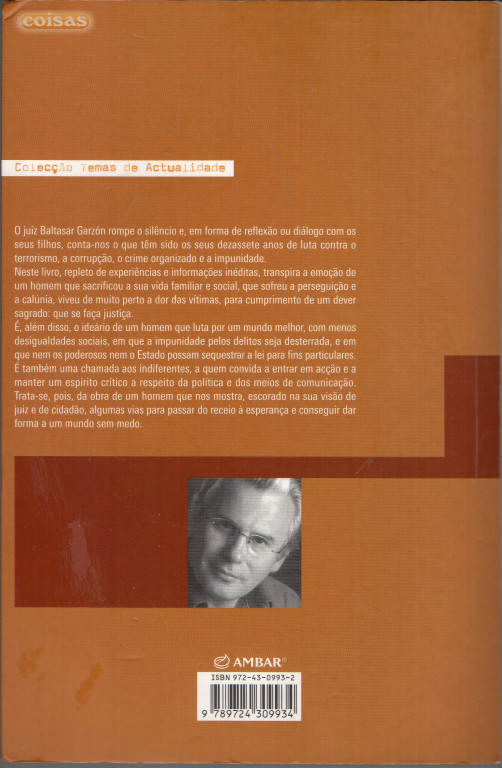 coisas

Colecção Temas de Actualidade

O juiz Baltasar Garzón rompe o silêncio e, em forma de reflexão ou diálogo com os seus filhos, conta-nos o que têm sido os seus dezassete anos de luta contra o terrorismo, a corrupção, o crime organizado e a impunidade.
Neste livro, repleto de experiências e informações inéditas, transpira a emoção de um homem que sacrificou a sua vida familiar e social, que sofreu a perseguição e a calúnia, viveu de muito perto a dor das vítimas, para cumprimento de um dever sagrado: que se faça justiça.
É, além disso, o ideário de um homem que luta por um mundo melhor, com menos desigualdades sociais, em que a impunidade pelos delitos seja desterrada, e em que nem os poderosos nem o Estado possam sequestrar a lei para fins particulares.
É também uma chamada aos indiferentes, a quem convida a entrar em acção e a manter um espírito crítico a respeito da política e dos meios de comunicação.
Trata-se, pois, da obra de um homem que nos mostra, escorado na sua visão de juiz e de cidadão, algumas vias para passar do receio à esperança e conseguir dar forma a um mundo sem medo.

AMBAR®

ISBN 972-43-0993-2

9 789724 309934